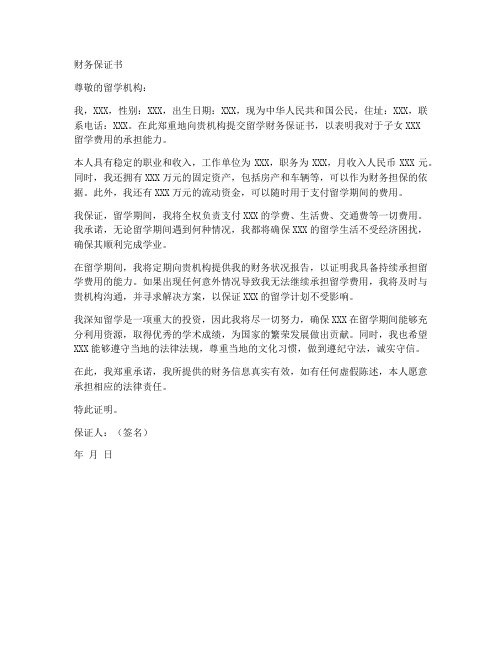 财务保证书

尊敬的留学机构：

我，XXX，性别：XXX，出生日期：XXX，现为中华人民共和国公民，住址：XXX，联系电话：XXX。在此郑重地向贵机构提交留学财务保证书，以表明我对于子女 XXX 留学费用的承担能力。

本人具有稳定的职业和收入，工作单位为 XXX，职务为 XXX，月收入人民币 XXX 元。同时，我还拥有 XXX 万元的固定资产，包括房产和车辆等，可以作为财务担保的依据。此外，我还有 XXX 万元的流动资金，可以随时用于支付留学期间的费用。

我保证，留学期间，我将全权负责支付 XXX 的学费、生活费、交通费等一切费用。我承诺，无论留学期间遇到何种情况，我都将确保 XXX 的留学生活不受经济困扰，确保其顺利完成学业。

在留学期间，我将定期向贵机构提供我的财务状况报告，以证明我具备持续承担留学费用的能力。如果出现任何意外情况导致我无法继续承担留学费用，我将及时与贵机构沟通，并寻求解决方案，以保证 XXX 的留学计划不受影响。

我深知留学是一项重大的投资，因此我将尽一切努力，确保 XXX 在留学期间能够充分利用资源，取得优秀的学术成绩，为国家的繁荣发展做出贡献。同时，我也希望 XXX 能够遵守当地的法律法规，尊重当地的文化习惯，做到遵纪守法，诚实守信。

在此，我郑重承诺，我所提供的财务信息真实有效，如有任何虚假陈述，本人愿意承担相应的法律责任。

特此证明。

保证人：（签名）

年 月 日